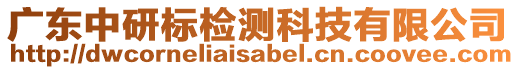 广东中研标检测科技有限公司
http://dwcorneliaisabel.cn.coovee.com